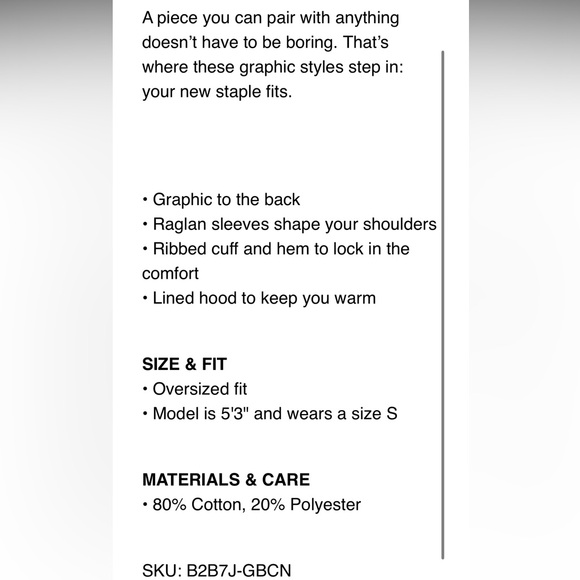 A piece you can pair with anything doesn't have to be boring. That's where these graphic styles step in: your new staple fits.

• Graphic to the back
• Raglan sleeves shape your shoulders
• Ribbed cuff and hem to lock in the comfort
• Lined hood to keep you warm

SIZE & FIT
• Oversized fit
• Model is 5'3" and wears a size S

MATERIALS & CARE
• 80% Cotton, 20% Polyester

SKU: B2B7J-GBCN